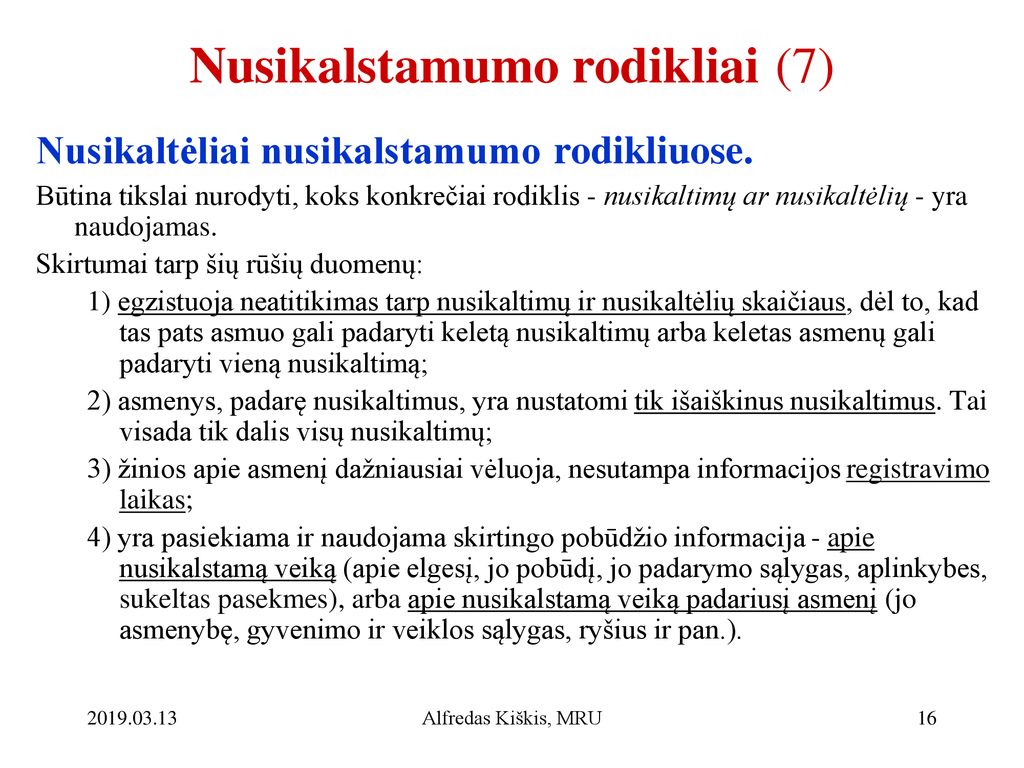 Nusikalstamumo rodikliai (7)

Nusikaltėliai nusikalstamumo rodikliuose.

Būtina tikslai nurodyti, koks konkrečiai rodiklis - nusikaltimų ar nusikaltėlių - yra naudojamas.

Skirtumai tarp šių rūšių duomenų:

1) egzistuoja neatitikimas tarp nusikaltimų ir nusikaltėlių skaičiaus, dėl to, kad tas pats asmuo gali padaryti keletą nusikaltimų arba keletas asmenų gali padaryti vieną nusikaltimą;

2) asmenys, padarę nusikaltimus, yra nustatomi tik išaiškinus nusikaltimus. Tai visada tik dalis visų nusikaltimų;

3) žinios apie asmenį dažniausiai vėluoja, nesutampa informacijos registravimo laikas;

4) yra pasiekiama ir naudojama skirtingo pobūdžio informacija - apie nusikalstamą veiką (apie elgesį, jo pobūdį, jo padarymo sąlygas, aplinkybes, sukeltas pasekmes), arba apie nusikalstamą veiką padariusį asmenį (jo asmenybę, gyvenimo ir veiklos sąlygas, ryšius ir pan.).

2019.03.13

Alfredas Kiškis, MRU

16